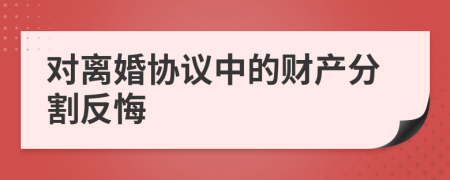 对离婚协议中的财产分割反悔